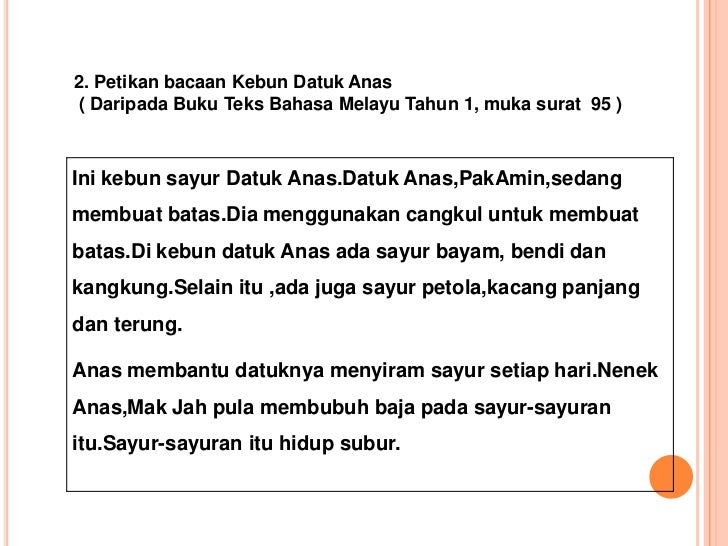 2. Petikan bacaan Kebun Datuk Anas
( Daripada Buku Teks Bahasa Melayu Tahun 1, muka surat 95 )

Ini kebun sayur Datuk Anas.Datuk Anas,PakAmin,sedang membuat batas.Dia menggunakan cangkul untuk membuat batas.Di kebun datuk Anas ada sayur bayam, bendi dan kangkung.Selain itu ,ada juga sayur petola,kacang panjang dan terung.

Anas membantu datuknya menyiram sayur setiap hari.Nenek Anas,Mak Jah pula membubuh baja pada sayur-sayuran itu.Sayur-sayuran itu hidup subur.